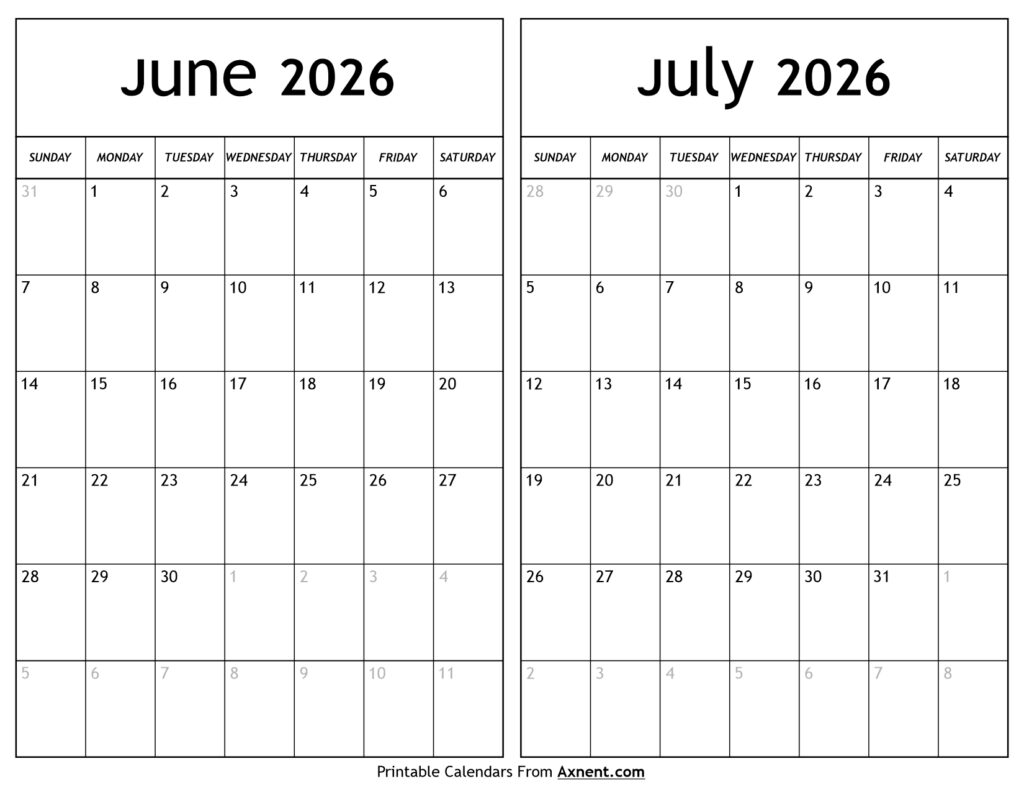 June 2026

| SUNDAY | MONDAY | TUESDAY | WEDNESDAY | THURSDAY | FRIDAY | SATURDAY |
|---|---|---|---|---|---|---|
| 31 | 1 | 2 | 3 | 4 | 5 | 6 |
| 7 | 8 | 9 | 10 | 11 | 12 | 13 |
| 14 | 15 | 16 | 17 | 18 | 19 | 20 |
| 21 | 22 | 23 | 24 | 25 | 26 | 27 |
| 28 | 29 | 30 | 1 | 2 | 3 | 4 |
| 5 | 6 | 7 | 8 | 9 | 10 | 11 |

July 2026

| SUNDAY | MONDAY | TUESDAY | WEDNESDAY | THURSDAY | FRIDAY | SATURDAY |
|---|---|---|---|---|---|---|
| 28 | 29 | 30 | 1 | 2 | 3 | 4 |
| 5 | 6 | 7 | 8 | 9 | 10 | 11 |
| 12 | 13 | 14 | 15 | 16 | 17 | 18 |
| 19 | 20 | 21 | 22 | 23 | 24 | 25 |
| 26 | 27 | 28 | 29 | 30 | 31 | 1 |
| 2 | 3 | 4 | 5 | 6 | 7 | 8 |

Printable Calendars From Axnent.com